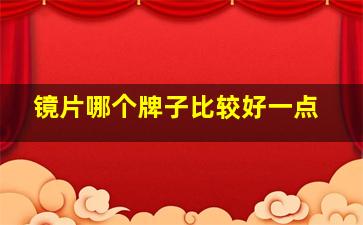 镜片哪个牌子比较好一点